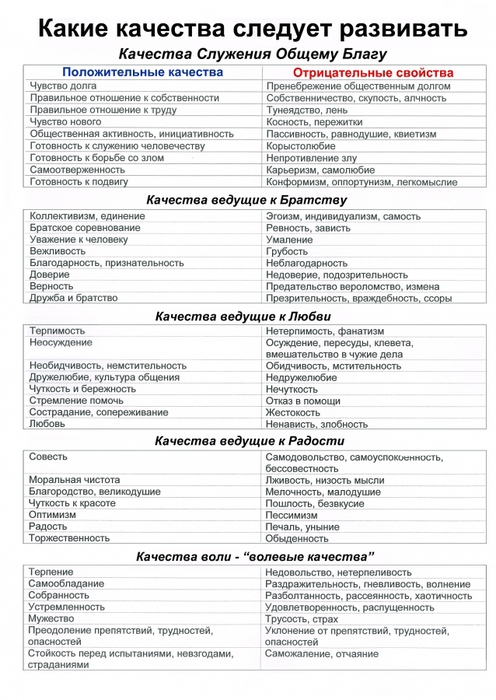 Какие качества следует развивать

Качества Служения Общему Благу

| Положительные качества | Отрицательные свойства |
|---|---|
| Чувство долга | Пренебрежение общественным долгом |
| Правильное отношение к собственности | Собственничество, скупость, алчность |
| Правильное отношение к труду | Тунеядство, лень |
| Чувство нового | Косность, пережитки |
| Общественная активность, инициативность | Пассивность, равнодушие, квиетизм |
| Готовность к служению человечеству | Корыстолюбие |
| Готовность к борьбе со злом | Непротивление злу |
| Самоотверженность | Карьеризм, самолюбие |
| Готовность к подвигу | Конформизм, оппортунизм, легкомыслие |

Качества ведущие к Братству

| | |
|---|---|
| Коллективизм, единение | Эгоизм, индивидуализм, самость |
| Братское соревнование | Ревность, зависть |
| Уважение к человеку | Умаление |
| Вежливость | Грубость |
| Благодарность, признательность | Неблагодарность |
| Доверие | Недоверие, подозрительность |
| Верность | Предательство вероломство, измена |
| Дружба и братство | Презрительность, враждебность, ссоры |

Качества ведущие к Любви

| | |
|---|---|
| Терпимость | Нетерпимость, фанатизм |
| Неосуждение | Осуждение, пересуды, клевета, вмешательство в чужие дела |
| Необидчивость, немстительность | Обидчивость, мстительность |
| Дружелюбие, культура общения | Недружелюбие |
| Чуткость и бережность | Нечуткость |
| Стремление помочь | Отказ в помощи |
| Сострадание, сопереживание | Жестокость |
| Любовь | Ненависть, злобность |

Качества ведущие к Радости

| | |
|---|---|
| Совесть | Самодовольство, самоуспокоенность, бессовестность |
| Моральная чистота | Лживость, низость мысли |
| Благородство, великодушие | Мелочность, малодушие |
| Чуткость к красоте | Пошлость, безвкусие |
| Оптимизм | Пессимизм |
| Радость | Печаль, уныние |
| Торжественность | Обыденность |

Качества воли - “волевые качества”

| | |
|---|---|
| Терпение | Недовольство, нетерпеливость |
| Самообладание | Раздражительность, гневливость, волнение |
| Собранность | Разболтанность, рассеянность, хаотичность |
| Устремленность | Удовлетворенность, распущенность |
| Мужество | Трусость, страх |
| Преодоление препятствий, трудностей, опасностей | Уклонение от препятствий, трудностей, опасностей |
| Стойкость перед испытаниями, невзгодами, страданиями | Саможаление, отчаяние |